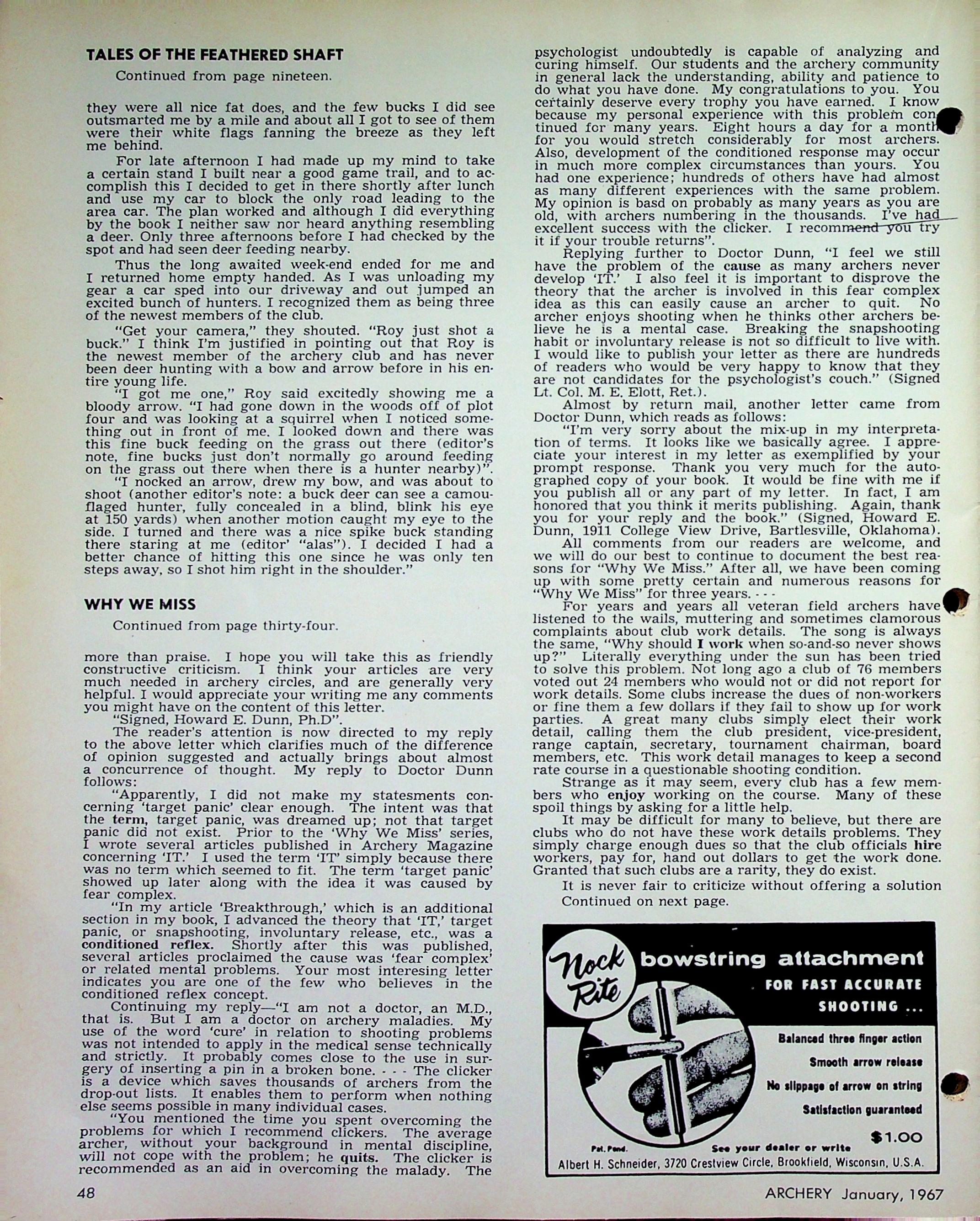 TALES OF THE FEATHERED SHAFT

Continued from page nineteen.

they were all nice fat does, and the few bucks I did see outsmarted me by a mile and about all I got to see of them were their white flags fanning the breeze as they left me behind.

For late afternoon I had made up my mind to take a certain stand I built near a good game trail, and to accomplish this I decided to get in there shortly after lunch and use my car to block the only road leading to the area car. The plan worked and although I did everything by the book I neither saw nor heard anything resembling a deer. Only three afternoons before I had checked by the spot and had seen deer feeding nearby.

Thus the long awaited week-end ended for me and I returned home empty handed. As I was unloading my gear a car sped into our driveway and out jumped an excited bunch of hunters. I recognized them as being three of the newest members of the club.

"Get your camera," they shouted. "Roy just shot a buck." I think I'm justified in pointing out that Roy is the newest member of the archery club and has never been deer hunting with a bow and arrow before in his entire young life.

"I got me one," Roy said excitedly showing me a bloody arrow. "I had gone down in the woods off of plot four and was looking at a squirrel when I noticed something out in front of me. I looked down and there was this fine buck feeding on the grass out there (editor's note, fine bucks just don't normally go around feeding on the grass out there when there is a hunter nearby)".

"I nocked an arrow, drew my bow, and was about to shoot (another editor's note: a buck deer can see a camouflaged hunter, fully concealed in a blind, blink his eye at 150 yards) when another motion caught my eye to the side. I turned and there was a nice spike buck standing there staring at me (editor' "alas"). I decided I had a better chance of hitting this one since he was only ten steps away, so I shot him right in the shoulder."

WHY WE MISS

Continued from page thirty-four.

more than praise. I hope you will take this as friendly constructive criticism. I think your articles are very much needed in archery circles, and are generally very helpful. I would appreciate your writing me any comments you might have on the content of this letter.

"Signed, Howard E. Dunn, Ph.D".

The reader's attention is now directed to my reply to the above letter which clarifies much of the difference of opinion suggested and actually brings about almost a concurrence of thought. My reply to Doctor Dunn follows:

"Apparently, I did not make my statesments concerning 'target panic' clear enough. The intent was that the term, target panic, was dreamed up; not that target panic did not exist. Prior to the 'Why We Miss' series, I wrote several articles published in Archery Magazine concerning 'IT.' I used the term 'IT' simply because there was no term which seemed to fit. The term 'target panic' showed up later along with the idea it was caused by fear complex.

"In my article 'Breakthrough,' which is an additional section in my book, I advanced the theory that 'IT,' target panic, or snapshooting, involuntary release, etc., was a conditioned reflex. Shortly after this was published, several articles proclaimed the cause was 'fear complex' or related mental problems. Your most interesing letter indicates you are one of the few who believes in the conditioned reflex concept.

Continuing my reply—"I am not a doctor, an M.D., that is. But I am a doctor on archery maladies. My use of the word 'cure' in relation to shooting problems was not intended to apply in the medical sense technically and strictly. It probably comes close to the use in surgery of inserting a pin in a broken bone. - - - The clicker is a device which saves thousands of archers from the drop-out lists. It enables them to perform when nothing else seems possible in many individual cases.

"You mentioned the time you spent overcoming the problems for which I recommend clickers. The average archer, without your background in mental discipline, will not cope with the problem; he quits. The clicker is recommended as an aid in overcoming the malady. The psychologist undoubtedly is capable of analyzing and curing himself. Our students and the archery community in general lack the understanding, ability and patience to do what you have done. My congratulations to you. You certainly deserve every trophy you have earned. I know because my personal experience with this problem continued for many years. Eight hours a day for a month for you would stretch considerably for most archers. Also, development of the conditioned response may occur in much more complex circumstances than yours. You had one experience; hundreds of others have had almost as many different experiences with the same problem. My opinion is basd on probably as many years as you are old, with archers numbering in the thousands. I've had excellent success with the clicker. I recommend you try it if your trouble returns".

Replying further to Doctor Dunn, "I feel we still have the problem of the cause as many archers never develop 'IT.' I also feel it is important to disprove the theory that the archer is involved in this fear complex idea as this can easily cause an archer to quit. No archer enjoys shooting when he thinks other archers believe he is a mental case. Breaking the snapshooting habit or involuntary release is not so difficult to live with. I would like to publish your letter as there are hundreds of readers who would be very happy to know that they are not candidates for the psychologist's couch." (Signed Lt. Col. M. E. Elott, Ret.).

Almost by return mail, another letter came from Doctor Dunn, which reads as follows:

"I'm very sorry about the mix-up in my interpretation of terms. It looks like we basically agree. I appreciate your interest in my letter as exemplified by your prompt response. Thank you very much for the autographed copy of your book. It would be fine with me if you publish all or any part of my letter. In fact, I am honored that you think it merits publishing. Again, thank you for your reply and the book." (Signed, Howard E. Dunn, 1911 College View Drive, Bartlesville, Oklahoma).

All comments from our readers are welcome, and we will do our best to continue to document the best reasons for "Why We Miss." After all, we have been coming up with some pretty certain and numerous reasons for "Why We Miss" for three years. - - -

For years and years all veteran field archers have listened to the wails, muttering and sometimes clamorous complaints about club work details. The song is always the same, "Why should I work when so-and-so never shows up?" Literally everything under the sun has been tried to solve this problem. Not long ago a club of 76 members voted out 24 members who would not or did not report for work details. Some clubs increase the dues of non-workers or fine them a few dollars if they fail to show up for work parties. A great many clubs simply elect their work detail, calling them the club president, vice-president, range captain, secretary, tournament chairman, board members, etc. This work detail manages to keep a second rate course in a questionable shooting condition.

Strange as it may seem, every club has a few members who enjoy working on the course. Many of these spoil things by asking for a little help.

It may be difficult for many to believe, but there are clubs who do not have these work details problems. They simply charge enough dues so that the club officials hire workers, pay for, hand out dollars to get the work done. Granted that such clubs are a rarity, they do exist.

It is never fair to criticize without offering a solution
Continued on next page.

Nock Rite
bowstring attachment
FOR FAST ACCURATE SHOOTING ...
Balanced three finger action
Smooth arrow release
No slippage of arrow on string
Satisfaction guaranteed
$1.00
Pat. Pend.
See your dealer or write
Albert H. Schneider, 3720 Crestview Circle, Brookfield, Wisconsin, U.S.A.

48

ARCHERY January, 1967